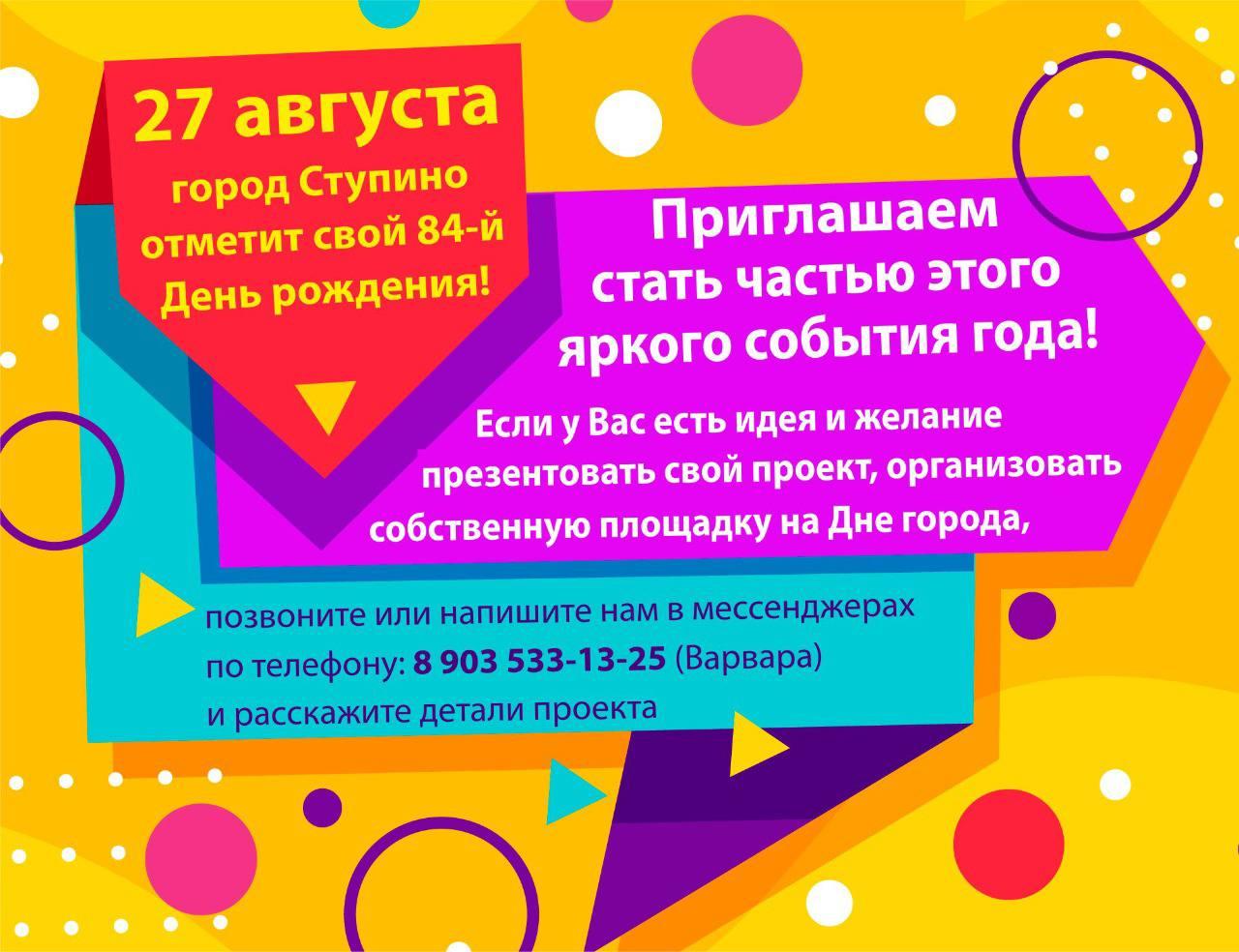 27 августа
город Ступино отметит свой 84-й День рождения!

Приглашаем стать частью этого яркого события года!

Если у Вас есть идея и желание презентовать свой проект, организовать собственную площадку на Дне города,

позвоните или напишите нам в мессенджерах по телефону: 8 903 533-13-25 (Варвара) и расскажите детали проекта